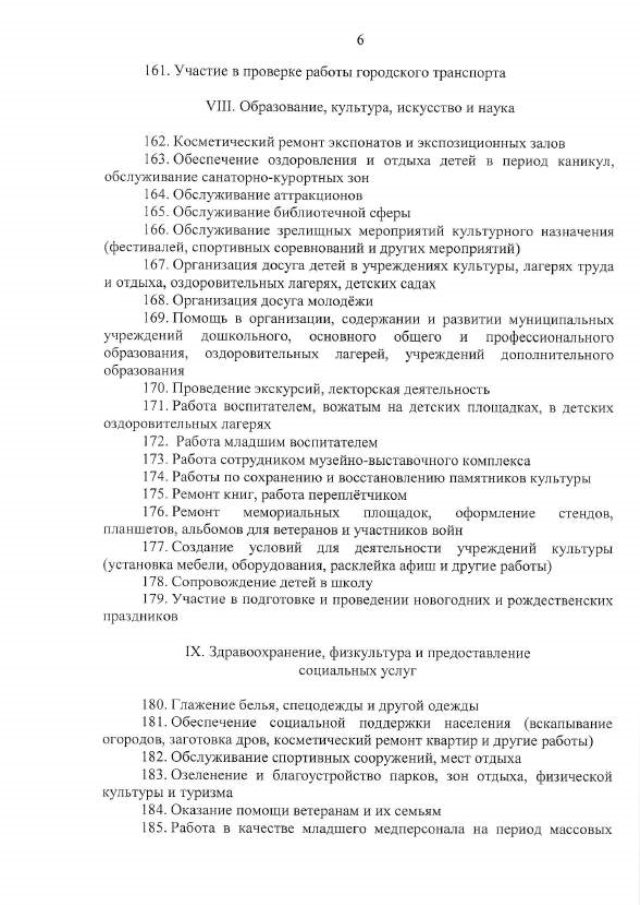 6

161. Участие в проверке работы городского транспорта

VIII. Образование, культура, искусство и наука

162. Косметический ремонт экспонатов и экспозиционных залов

163. Обеспечение оздоровления и отдыха детей в период каникул, обслуживание санаторно-курортных зон

164. Обслуживание аттракционов

165. Обслуживание библиотечной сферы

166. Обслуживание зрелищных мероприятий культурного назначения (фестивалей, спортивных соревнований и других мероприятий)

167. Организация досуга детей в учреждениях культуры, лагерях труда и отдыха, оздоровительных лагерях, детских садах

168. Организация досуга молодёжи

169. Помощь в организации, содержании и развитии муниципальных учреждений дошкольного, основного общего и профессионального образования, оздоровительных лагерей, учреждений дополнительного образования

170. Проведение экскурсий, лекторская деятельность

171. Работа воспитателем, вожатым на детских площадках, в детских оздоровительных лагерях

172. Работа младшим воспитателем

173. Работа сотрудником музейно-выставочного комплекса

174. Работы по сохранению и восстановлению памятников культуры

175. Ремонт книг, работа переплётчиком

176. Ремонт мемориальных площадок, оформление стендов, планшетов, альбомов для ветеранов и участников войн

177. Создание условий для деятельности учреждений культуры (установка мебели, оборудования, расклейка афиш и другие работы)

178. Сопровождение детей в школу

179. Участие в подготовке и проведении новогодних и рождественских праздников

IX. Здравоохранение, физкультура и предоставление социальных услуг

180. Глажение белья, спецодежды и другой одежды

181. Обеспечение социальной поддержки населения (вскапывание огородов, заготовка дров, косметический ремонт квартир и другие работы)

182. Обслуживание спортивных сооружений, мест отдыха

183. Озеленение и благоустройство парков, зон отдыха, физической культуры и туризма

184. Оказание помощи ветеранам и их семьям

185. Работа в качестве младшего медперсонала на период массовых